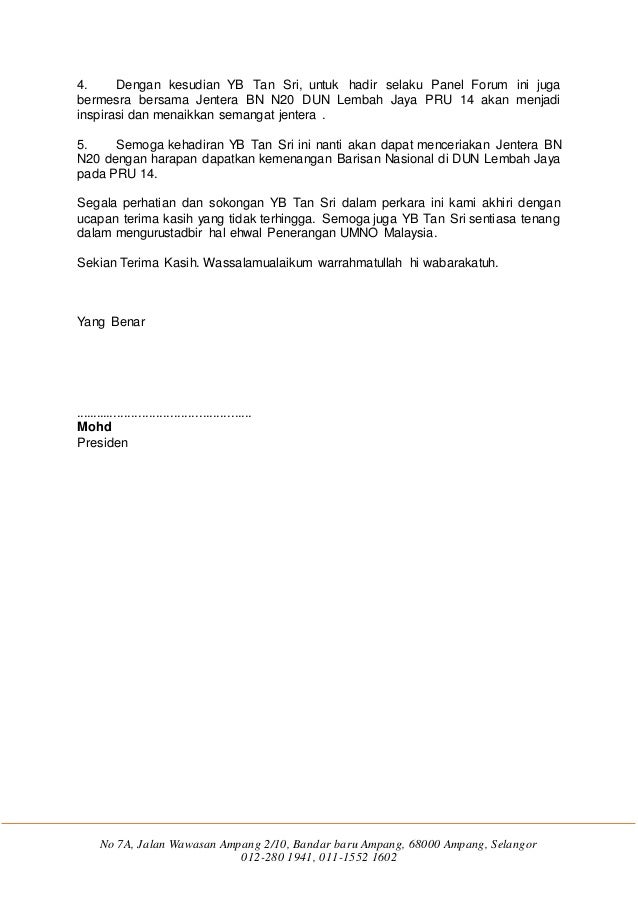 4. Dengan kesudian YB Tan Sri, untuk hadir selaku Panel Forum ini juga bermesra bersama Jentera BN N20 DUN Lembah Jaya PRU 14 akan menjadi inspirasi dan menaikkan semangat jentera .

5. Semoga kehadiran YB Tan Sri ini nanti akan dapat menceriakan Jentera BN N20 dengan harapan dapatkan kemenangan Barisan Nasional di DUN Lembah Jaya pada PRU 14.

Segala perhatian dan sokongan YB Tan Sri dalam perkara ini kami akhiri dengan ucapan terima kasih yang tidak terhingga. Semoga juga YB Tan Sri sentiasa tenang dalam mengurustadbir hal ehwal Penerangan UMNO Malaysia.

Sekian Terima Kasih. Wassalamualaikum warrahmatullah hi wabarakatuh.

Yang Benar

..............................................
Mohd
Presiden

No 7A, Jalan Wawasan Ampang 2/10, Bandar baru Ampang, 68000 Ampang, Selangor
012-280 1941, 011-1552 1602